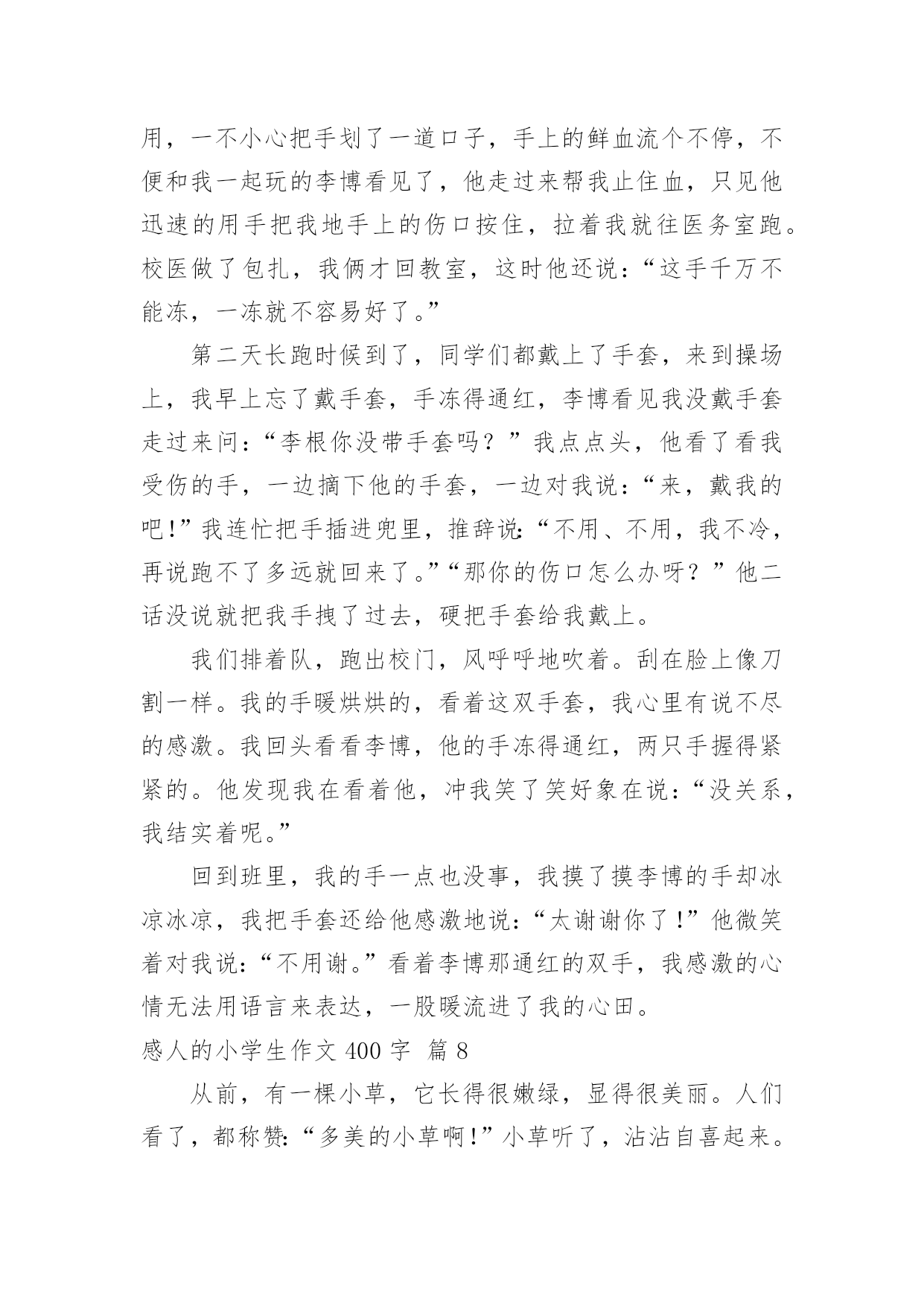 用，一不小心把手划了一道口子，手上的鲜血流个不停，不便和我一起玩的李博看见了，他走过来帮我止住血，只见他迅速的用手把我地手上的伤口按住，拉着我就往医务室跑。校医做了包扎，我俩才回教室，这时他还说：“这手千万不能冻，一冻就不容易好了。”

第二天长跑时候到了，同学们都戴上了手套，来到操场上，我早上忘了戴手套，手冻得通红，李博看见我没戴手套走过来问：“李根你没带手套吗？”我点点头，他看了看我受伤的手，一边摘下他的手套，一边对我说：“来，戴我的吧！”我连忙把手插进兜里，推辞说：“不用、不用，我不冷，再说跑不了多远就回来了。”“那你的伤口怎么办呀？”他二话没说就把我手拽了过去，硬把手套给我戴上。

我们排着队，跑出校门，风呼呼地吹着。刮在脸上像刀割一样。我的手暖烘烘的，看着这双手套，我心里有说不尽的感激。我回头看看李博，他的手冻得通红，两只手握得紧紧的。他发现我在看着他，冲我笑了笑好象在说：“没关系，我结实着呢。”

回到班里，我的手一点也没事，我摸了摸李博的手却冰凉冰凉，我把手套还给他感激地说：“太谢谢你了！”他微笑着对我说：“不用谢。”看着李博那通红的双手，我感激的心情无法用语言来表达，一股暖流进了我的心田。

感人的小学生作文 400 字 篇 8

从前，有一棵小草，它长得很嫩绿，显得很美丽。人们看了，都称赞：“多美的小草啊！”小草听了，沾沾自喜起来。